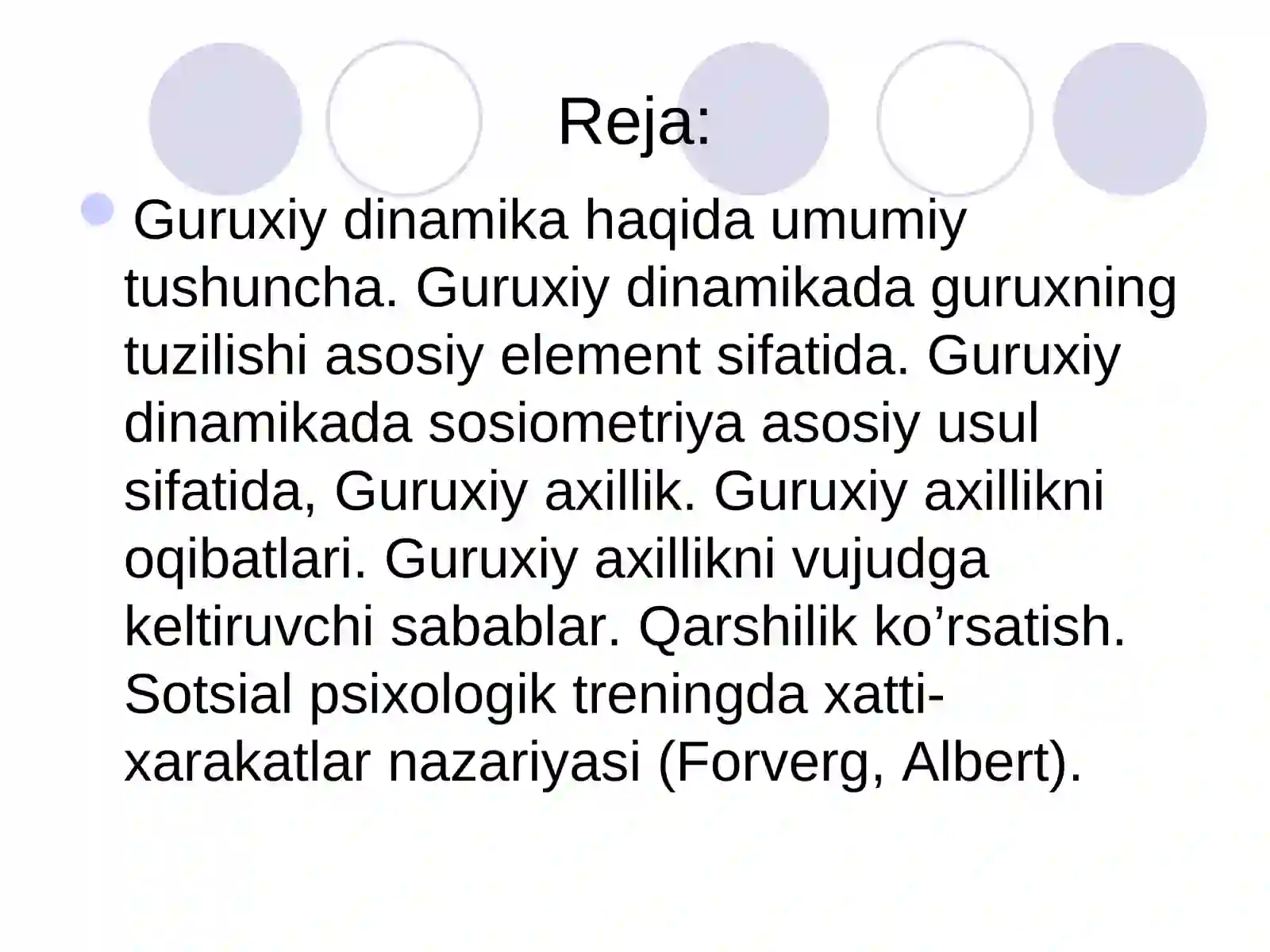 Reja:

Guruxiy dinamika haqida umumiy tushuncha. Guruxiy dinamikada guruxning tuzilishi asosiy element sifatida. Guruxiy dinamikada sosiometriya asosiy usul sifatida, Guruxiy axillik. Guruxiy axillikni oqibatlari. Guruxiy axillikni vujudga keltiruvchi sabablar. Qarshilik ko’rsatish. Sotsial psixologik treningda xatti-xarakatlar nazariyasi (Forverg, Albert).